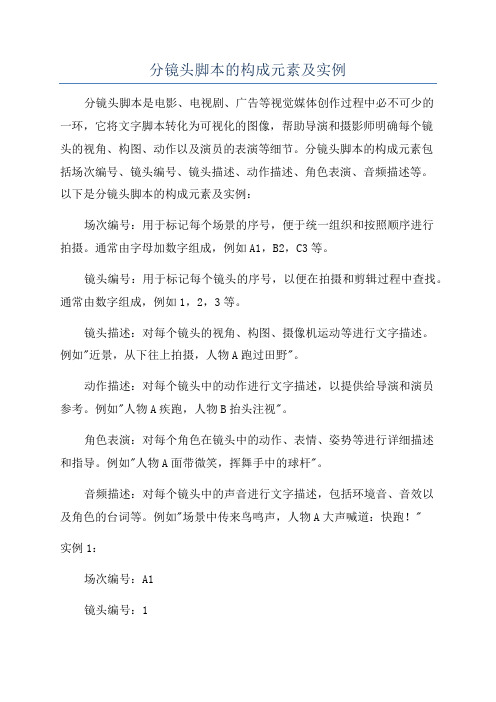 分镜头脚本的构成元素及实例

分镜头脚本是电影、电视剧、广告等视觉媒体创作过程中必不可少的一环，它将文字脚本转化为可视化的图像，帮助导演和摄影师明确每个镜头的视角、构图、动作以及演员的表演等细节。分镜头脚本的构成元素包括场次编号、镜头编号、镜头描述、动作描述、角色表演、音频描述等。以下是分镜头脚本的构成元素及实例：

场次编号：用于标记每个场景的序号，便于统一组织和按照顺序进行拍摄。通常由字母加数字组成，例如A1，B2，C3等。

镜头编号：用于标记每个镜头的序号，以便在拍摄和剪辑过程中查找。通常由数字组成，例如1，2，3等。

镜头描述：对每个镜头的视角、构图、摄像机运动等进行文字描述。例如"近景，从下往上拍摄，人物A跑过田野"。

动作描述：对每个镜头中的动作进行文字描述，以提供给导演和演员参考。例如"人物A疾跑，人物B抬头注视"。

角色表演：对每个角色在镜头中的动作、表情、姿势等进行详细描述和指导。例如"人物A面带微笑，挥舞手中的球杆"。

音频描述：对每个镜头中的声音进行文字描述，包括环境音、音效以及角色的台词等。例如"场景中传来鸟鸣声，人物A大声喊道：快跑！"

实例1：

场次编号：A1

镜头编号：1